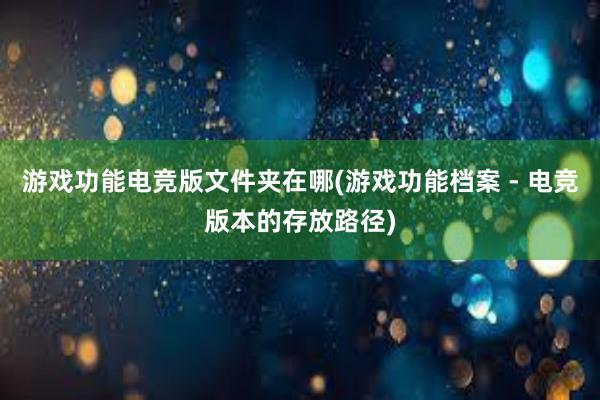 游戏功能电竞版文件夹在哪(游戏功能档案 - 电竞版本的存放路径)